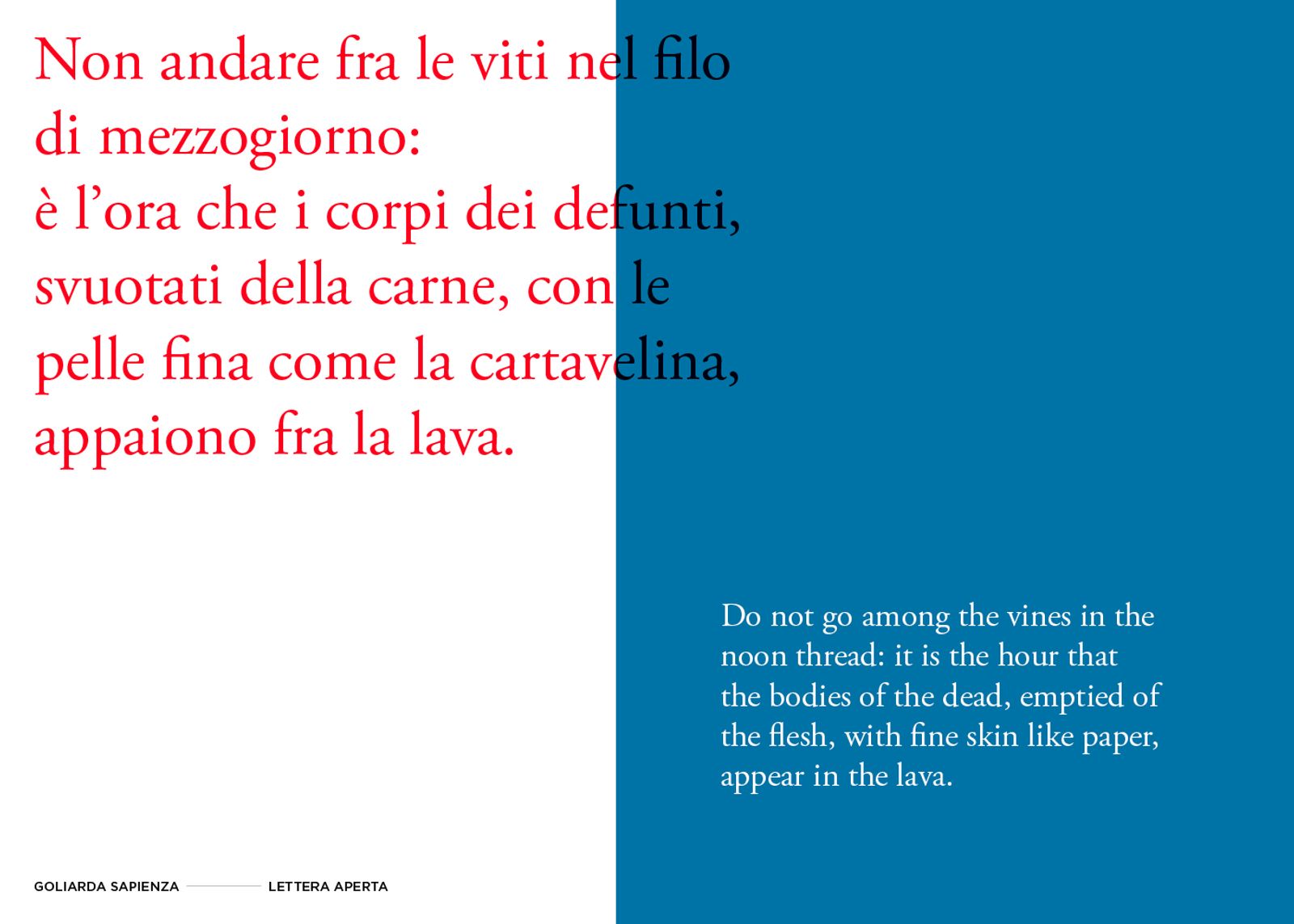 Non andare fra le viti nel filo
di mezzogiorno:
è l’ora che i corpi dei defunti,
svuotati della carne, con le
pelle fina come la cartavelina,
appaiono fra la lava.

Do not go among the vines in the noon thread: it is the hour that the bodies of the dead, emptied of the flesh, with fine skin like paper, appear in the lava.

GOLIARDA SAPIENZA LETTERA APERTA